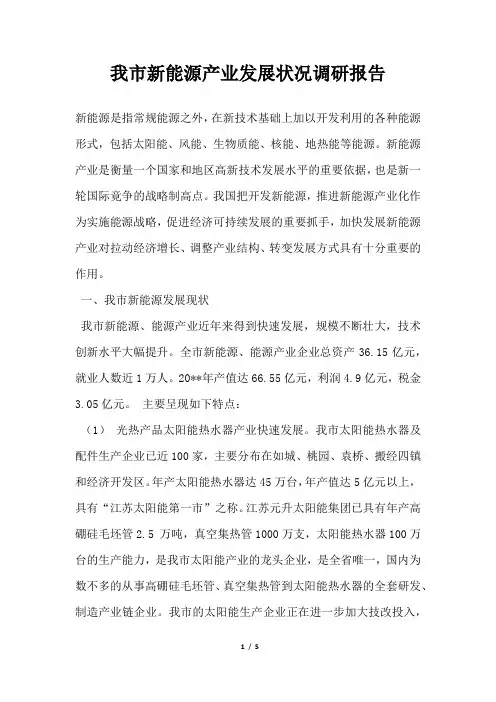 我市新能源产业发展状况调研报告

新能源是指常规能源之外，在新技术基础上加以开发利用的各种能源形式，包括太阳能、风能、生物质能、核能、地热能等能源。新能源产业是衡量一个国家和地区高新技术发展水平的重要依据，也是新一轮国际竞争的战略制高点。我国把开发新能源，推进新能源产业化作为实施能源战略，促进经济可持续发展的重要抓手，加快发展新能源产业对拉动经济增长、调整产业结构、转变发展方式具有十分重要的作用。

一、我市新能源发展现状

我市新能源、能源产业近年来得到快速发展，规模不断壮大，技术创新水平大幅提升。全市新能源、能源产业企业总资产 36.15 亿元，就业人数近 1 万人。20**年产值达 66.55 亿元，利润 4.9 亿元，税金 3.05 亿元。 主要呈现如下特点：

（1） 光热产品太阳能热水器产业快速发展。我市太阳能热水器及配件生产企业已近 100 家，主要分布在如城、桃园、袁桥、搬经四镇和经济开发区。年产太阳能热水器达 45 万台，年产值达 5 亿元以上，具有“江苏太阳能第一市”之称。江苏元升太阳能集团已具有年产高硼硅毛坯管 2.5 万吨，真空集热管 1000 万支，太阳能热水器 100 万台的生产能力，是我市太阳能产业的龙头企业，是全省唯一，国内为数不多的从事高硼硅毛坯管、真空集热管到太阳能热水器的全套研发、制造产业链企业。我市的太阳能生产企业正在进一步加大技改投入，

1 / 5